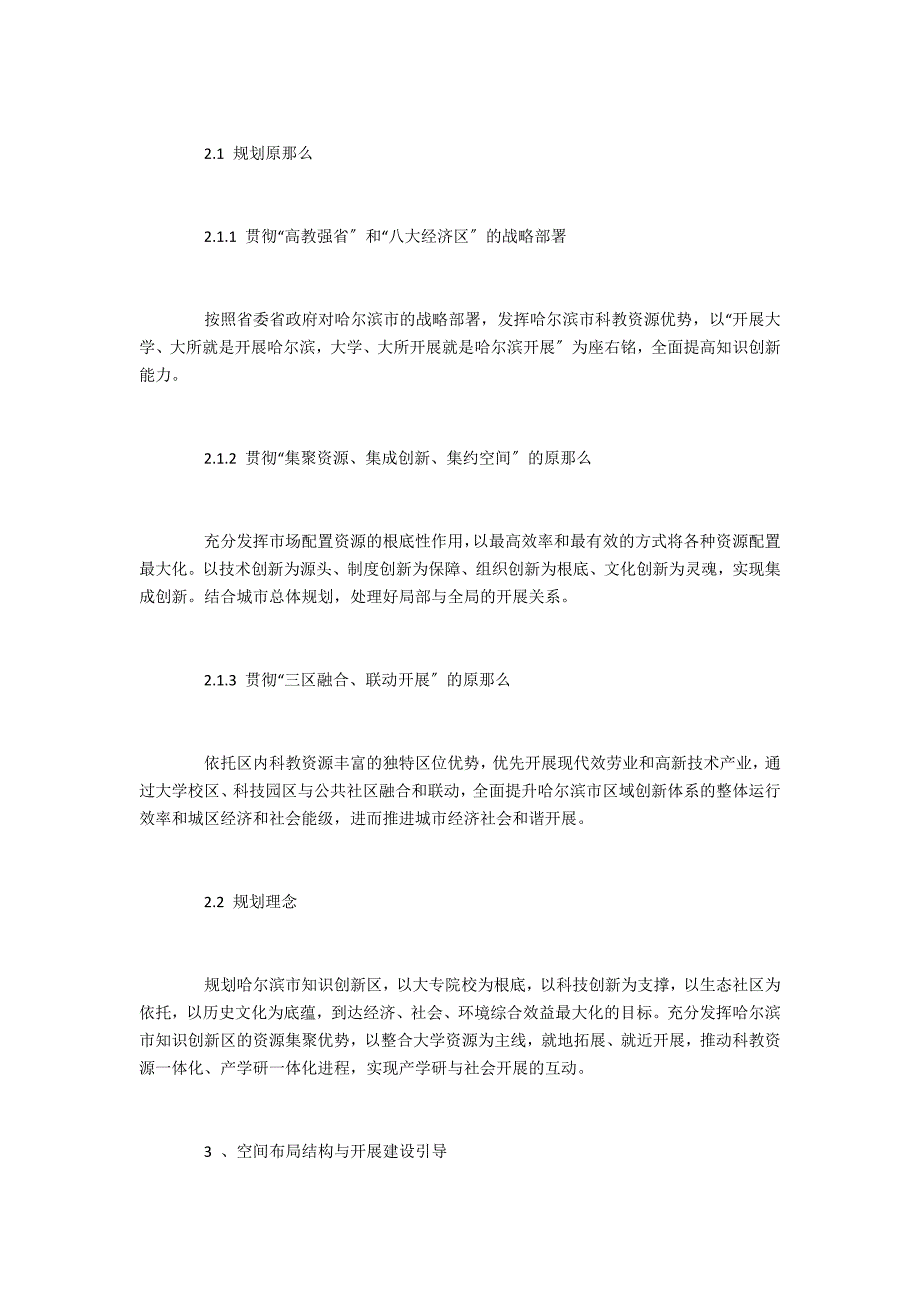 2.1 规划原那么

2.1.1 贯彻“高教强省〞和“八大经济区〞的战略部署

按照省委省政府对哈尔滨市的战略部署，发挥哈尔滨市科教资源优势，以“开展大学、大所就是开展哈尔滨，大学、大所开展就是哈尔滨开展〞为座右铭，全面提高知识创新能力。

2.1.2 贯彻“集聚资源、集成创新、集约空间〞的原那么

充分发挥市场配置资源的根底性作用，以最高效率和最有效的方式将各种资源配置最大化。以技术创新为源头、制度创新为保障、组织创新为根底、文化创新为灵魂，实现集成创新。结合城市总体规划，处理好局部与全局的开展关系。

2.1.3 贯彻“三区融合、联动开展〞的原那么

依托区内科教资源丰富的独特区位优势，优先开展现代效劳业和高新技术产业，通过大学校区、科技园区与公共社区融合和联动，全面提升哈尔滨市区域创新体系的整体运行效率和城区经济和社会能级，进而推进城市经济社会和谐开展。

2.2 规划理念

规划哈尔滨市知识创新区，以大专院校为根底，以科技创新为支撑，以生态社区为依托，以历史文化为底蕴，到达经济、社会、环境综合效益最大化的目标。充分发挥哈尔滨市知识创新区的资源集聚优势，以整合大学资源为主线，就地拓展、就近开展，推动科教资源一体化、产学研一体化进程，实现产学研与社会开展的互动。

3 、空间布局结构与开展建设引导